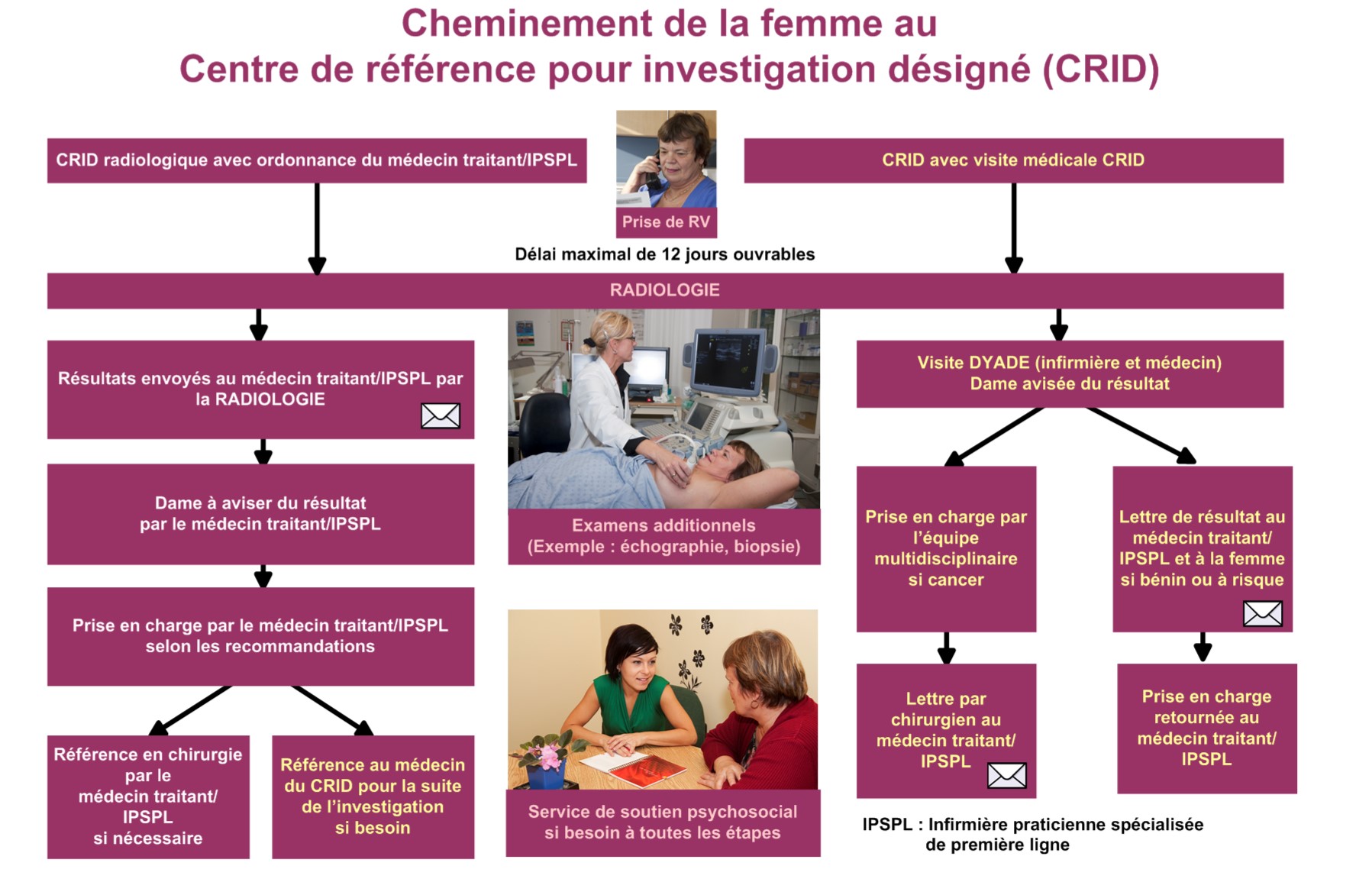 Cheminement de la femme au
Centre de référence pour investigation désigné (CRID)

CRID radiologique avec ordonnance du médecin traitant/IPSPL

Prise de RV

CRID avec visite médicale CRID

Délai maximal de 12 jours ouvrables

RADIOLOGIE

Résultats envoyés au médecin traitant/IPSPL par la RADIOLOGIE

Dame à aviser du résultat par le médecin traitant/IPSPL

Prise en charge par le médecin traitant/IPSPL selon les recommandations

Référence en chirurgie par le médecin traitant/ IPSPL si nécessaire

Référence au médecin du CRID pour la suite de l'investigation si besoin

Examens additionnels (Exemple : échographie, biopsie)

Service de soutien psychosocial si besoin à toutes les étapes

Visite DYADE (infirmière et médecin) Dame avisée du résultat

Prise en charge par l'équipe multidisciplinaire si cancer

Lettre de résultat au médecin traitant/ IPSPL et à la femme si bénin ou à risque

Lettre par chirurgien au médecin traitant/ IPSPL

Prise en charge retournée au médecin traitant/ IPSPL

IPSPL : Infirmière praticienne spécialisée de première ligne